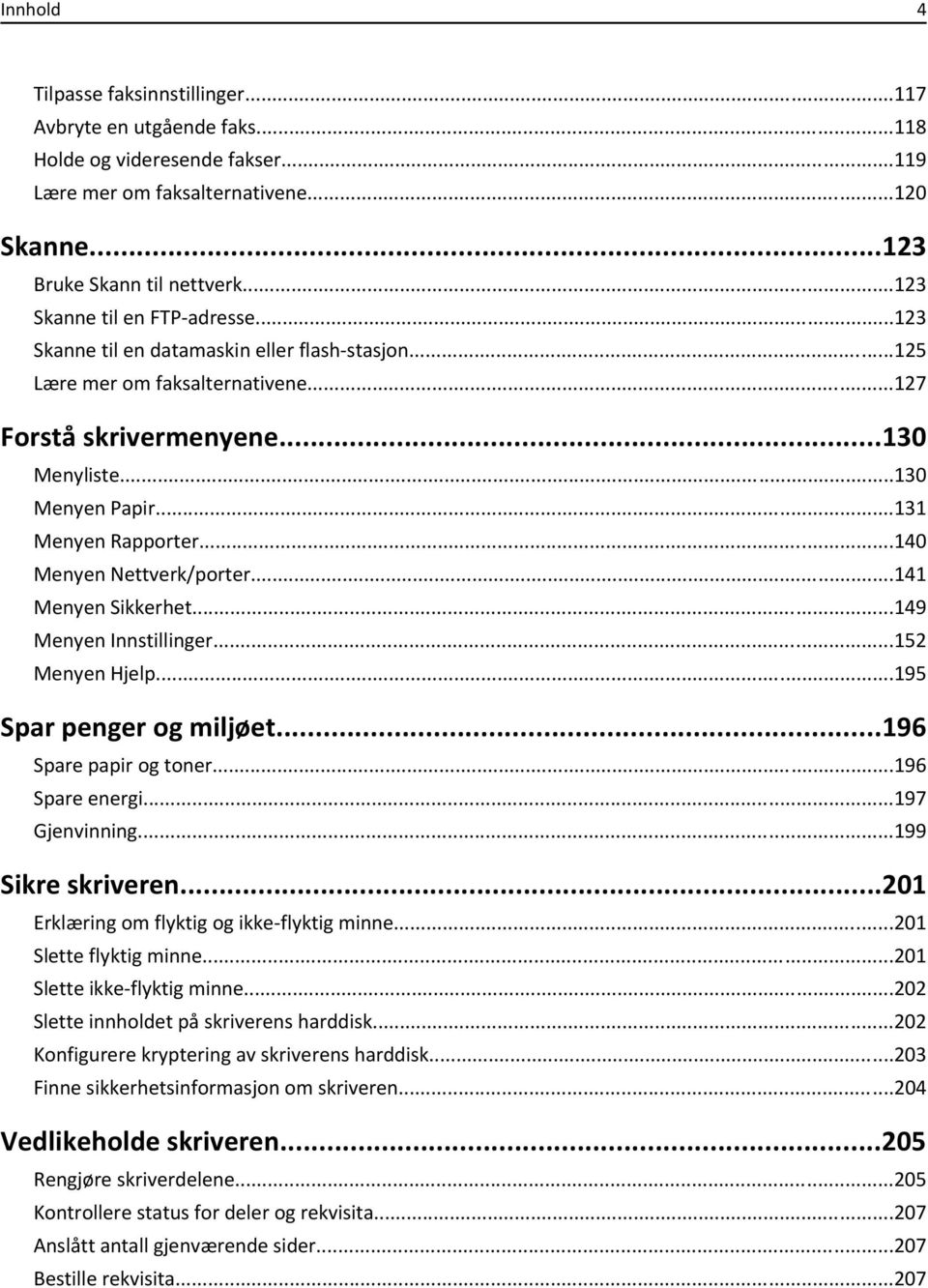 Innhold 4

Tilpasse faksinnstillinger...117
Avbryte en utgående faks...118
Holde og videresende fakser...119
Lære mer om faksalternativene...120

Skanne...123
Bruke Skann til nettverk...123
Skanne til en FTP-adresse...123
Skanne til en datamaskin eller flash-stasjon...125
Lære mer om faksalternativene...127

Forstå skrivermenyene...130
Menyliste...130
Menyen Papir...131
Menyen Rapporter...140
Menyen Nettverk/porter...141
Menyen Sikkerhet...149
Menyen Innstillinger...152
Menyen Hjelp...195

Spar penger og miljøet...196
Spare papir og toner...196
Spare energi...197
Gjenvinning...199

Sikre skriveren...201
Erklæring om flyktig og ikke-flyktig minne...201
Slette flyktig minne...201
Slette ikke-flyktig minne...202
Slette innholdet på skriverens harddisk...202
Konfigurere kryptering av skriverens harddisk...203
Finne sikkerhetsinformasjon om skriveren...204

Vedlikeholde skriveren...205
Rengjøre skriverdelene...205
Kontrollere status for deler og rekvisita...207
Anslått antall gjenværende sider...207
Bestille rekvisita...207